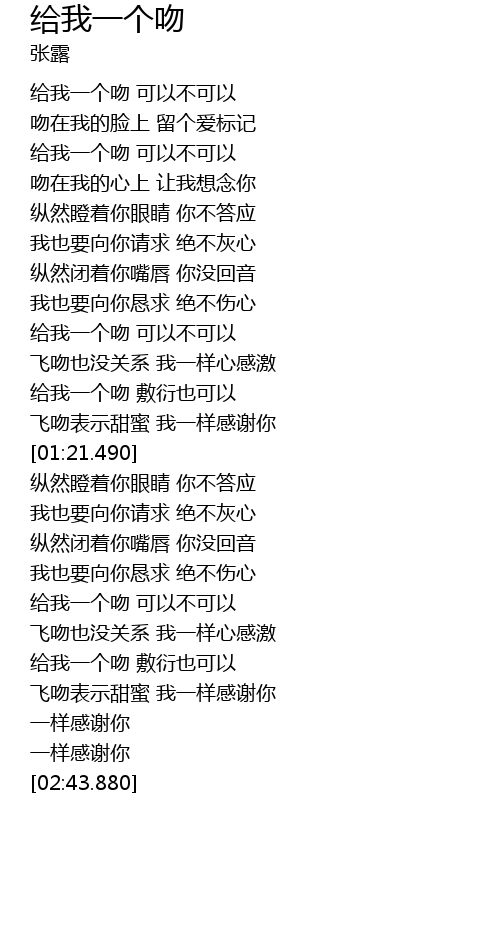 给我一个吻
张露

给我一个吻 可以不可以
吻在我的脸上 留个爱标记
给我一个吻 可以不可以
吻在我的心上 让我想念你
纵然瞪着你眼睛 你不答应
我也要向你请求 绝不灰心
纵然闭着你嘴唇 你没回音
我也要向你恳求 绝不伤心
给我一个吻 可以不可以
飞吻也没关系 我一样心感激
给我一个吻 敷衍也可以
飞吻表示甜蜜 我一样感谢你
[01:21.490]
纵然瞪着你眼睛 你不答应
我也要向你请求 绝不灰心
纵然闭着你嘴唇 你没回音
我也要向你恳求 绝不伤心
给我一个吻 可以不可以
飞吻也没关系 我一样心感激
给我一个吻 敷衍也可以
飞吻表示甜蜜 我一样感谢你
一样感谢你
一样感谢你
[02:43.880]